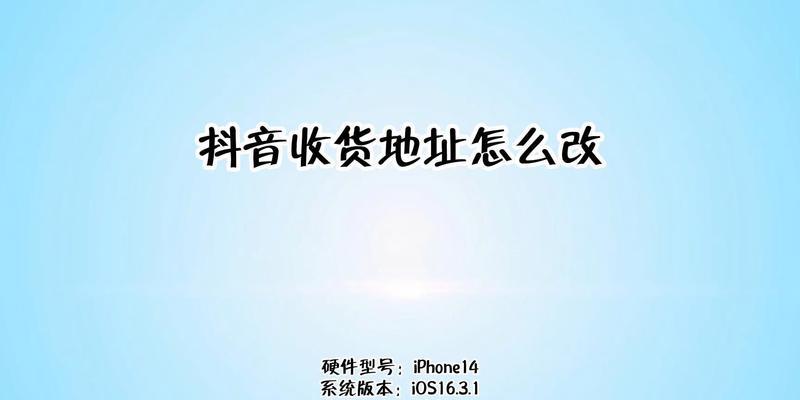 抖音收货地址怎么改

硬件型号：iPhone14
系统版本：iOS16.3.1